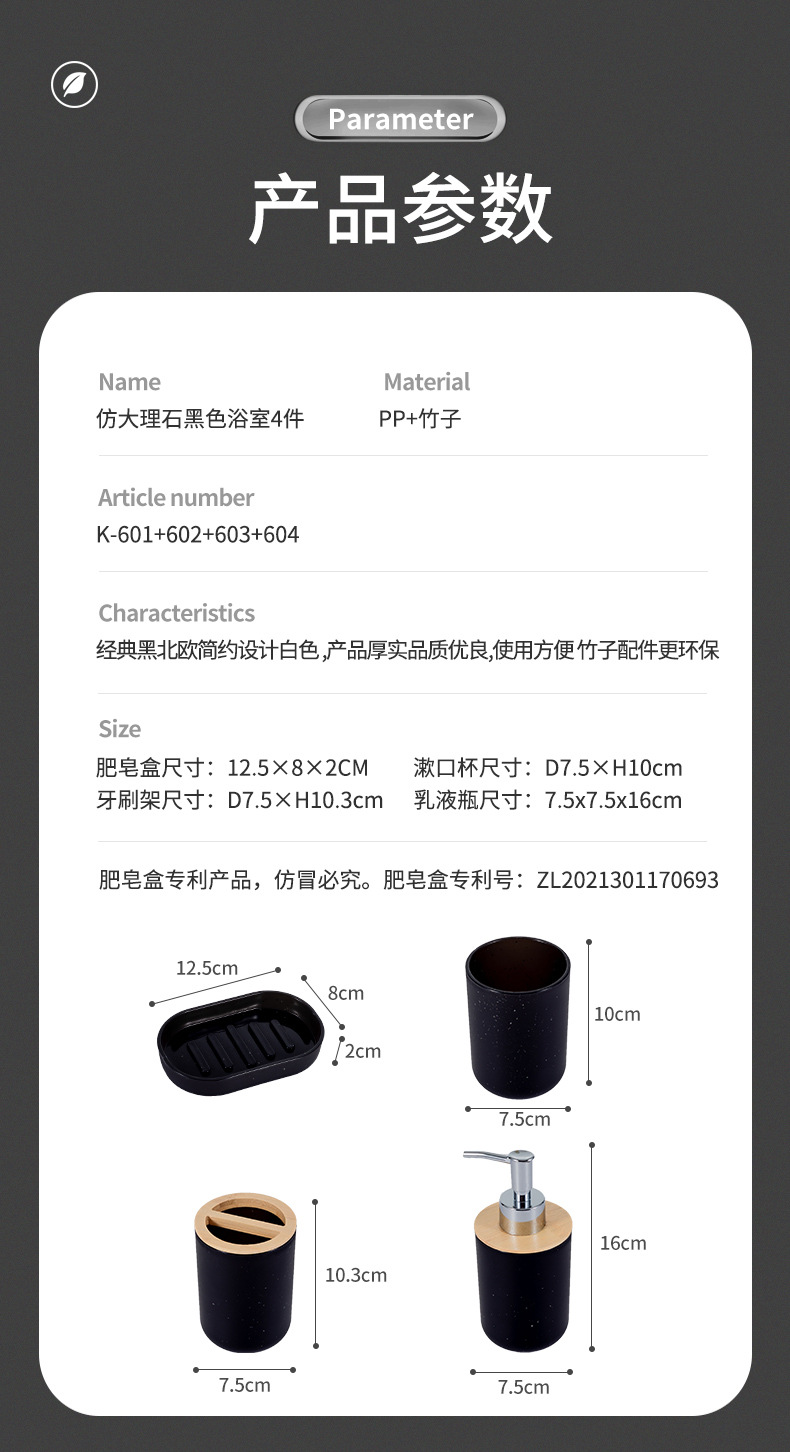 Parameter

产品参数

Name
仿大理石黑色浴室4件

Material
PP+竹子

Article number
K-601+602+603+604

Characteristics
经典黑北欧简约设计白色,产品厚实品质优良,使用方便 竹子配件更环保

Size
肥皂盒尺寸：12.5×8×2CM 漱口杯尺寸：D7.5×H10cm
牙刷架尺寸：D7.5×H10.3cm 乳液瓶尺寸：7.5x7.5x16cm

肥皂盒专利产品，仿冒必究。肥皂盒专利号：ZL2021301170693

12.5cm
8cm
2cm

10cm
7.5cm

10.3cm
7.5cm

16cm
7.5cm